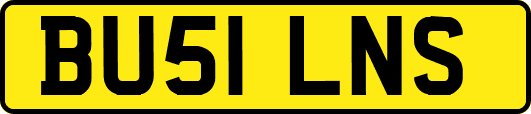 BU51 LNS